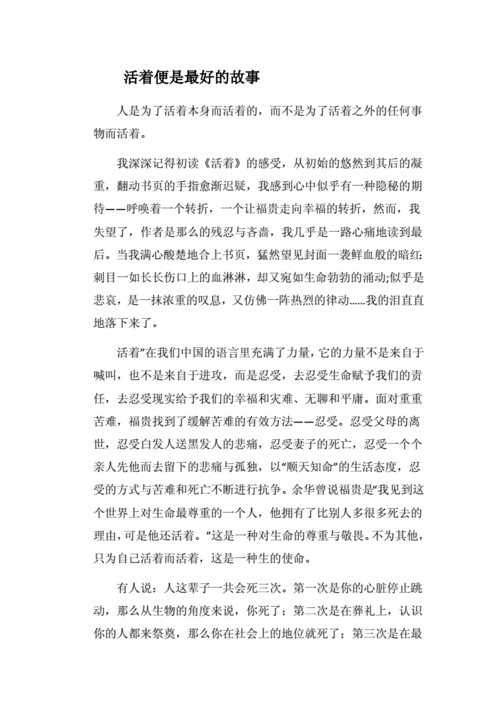 活着便是最好的故事

人是为了活着本身而活着的，而不是为了活着之外的任何事物而活着。

我深深记得初读《活着》的感受，从初始的悠然到其后的凝重，翻动书页的手指愈渐迟疑，我感到心中似乎有一种隐秘的期待——呼唤着一个转折，一个让福贵走向幸福的转折，然而，我失望了，作者是那么的残忍与吝啬，我几乎是一路心痛地读到最后。当我满心酸楚地合上书页，猛然望见封面一袭鲜血般的暗红:刺目一如长长伤口上的血淋淋，却又宛如生命勃勃的涌动;似乎是悲哀，是一抹浓重的叹息，又仿佛一阵热烈的律动......我的泪直直地落下来了。

活着"在我们中国的语言里充满了力量，它的力量不是来自于喊叫，也不是来自于进攻，而是忍受，去忍受生命赋予我们的责任，去忍受现实给予我们的幸福和灾难、无聊和平庸。面对重重苦难，福贵找到了缓解苦难的有效方法——忍受。忍受父母的离世，忍受白发人送黑发人的悲痛，忍受妻子的死亡，忍受一个个亲人先他而去留下的悲痛与孤独，以"顺天知命"的生活态度，忍受的方式与苦难和死亡不断进行抗争。余华曾说福贵是"我见到这个世界上对生命最尊重的一个人，他拥有了比别人多很多死去的理由，可是他还活着。"这是一种对生命的尊重与敬畏。不为其他，只为自己活着而活着，这是一种生的使命。

有人说：人这辈子一共会死三次。第一次是你的心脏停止跳动，那么从生物的角度来说，你死了；第二次是在葬礼上，认识你的人都来祭奠，那么你在社会上的地位就死了；第三次是在最